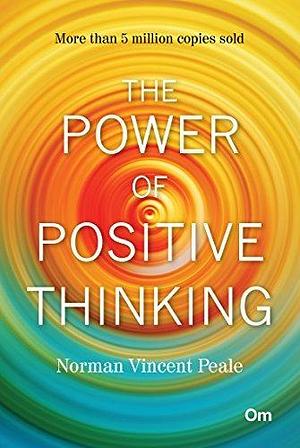 More than 5 million copies sold

THE POWER OF POSITIVE THINKING

Norman Vincent Peale

Om